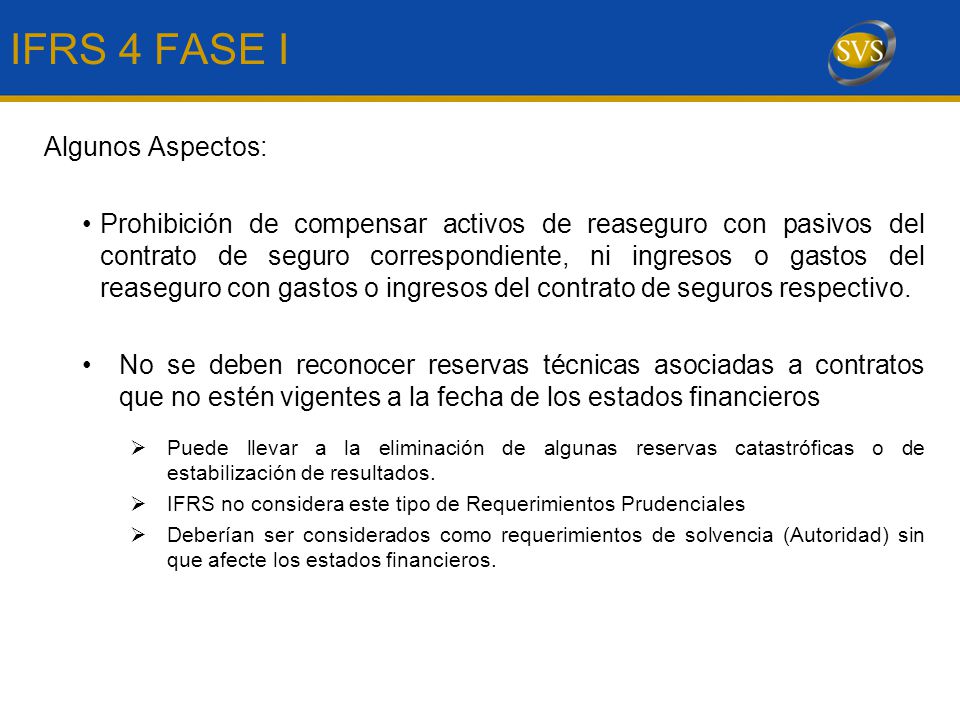 IFRS 4 FASE I

SVS

Algunos Aspectos:

• Prohibición de compensar activos de reaseguro con pasivos del contrato de seguro correspondiente, ni ingresos o gastos del reaseguro con gastos o ingresos del contrato de seguros respectivo.

• No se deben reconocer reservas técnicas asociadas a contratos que no estén vigentes a la fecha de los estados financieros

➢ Puede llevar a la eliminación de algunas reservas catastróficas o de estabilización de resultados.

➢ IFRS no considera este tipo de Requerimientos Prudenciales

➢ Deberían ser considerados como requerimientos de solvencia (Autoridad) sin que afecte los estados financieros.